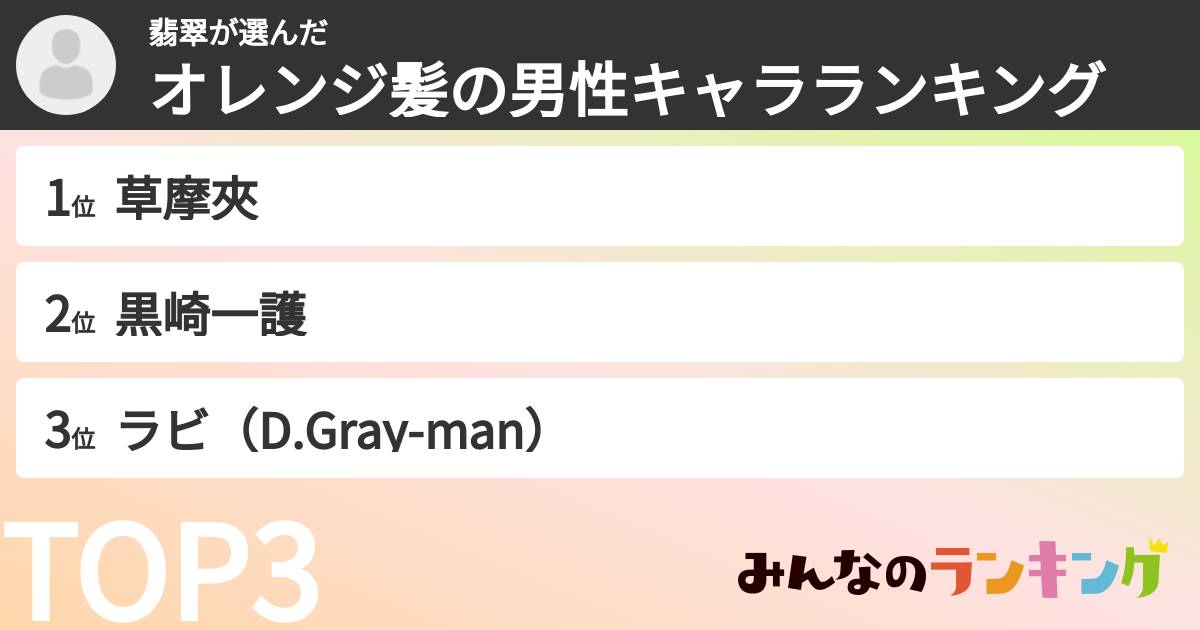 翡翠が選んだ
オレンジ髪の男性キャラランキング

1位 草摩夾

2位 黒崎一護

3位 ラビ（D.Gray-man）

TOP3

みんなのランキング